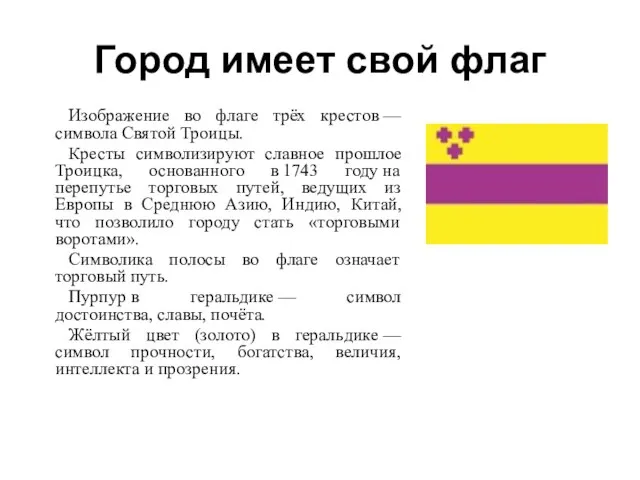 Город имеет свой флаг

Изображение во флаге трёх крестов — символа Святой Троицы.

Кресты символизируют славное прошлое Троицка, основанного в 1743 году на перепутье торговых путей, ведущих из Европы в Среднюю Азию, Индию, Китай, что позволило городу стать «торговыми воротами».

Символика полосы во флаге означает торговый путь.

Пурпур в геральдике — символ достоинства, славы, почёта.

Жёлтый цвет (золото) в геральдике — символ прочности, богатства, величия, интеллекта и прозрения.